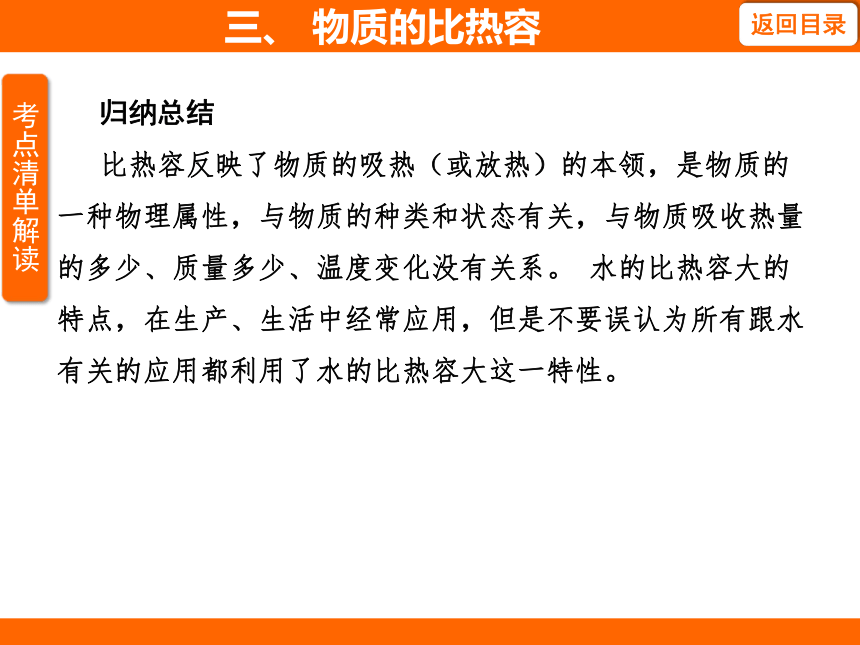 三、 物质的比热容

返回目录

考点清单解读

归纳总结

比热容反映了物质的吸热（或放热）的本领，是物质的一种物理属性，与物质的种类和状态有关，与物质吸收热量的多少、质量多少、温度变化没有关系。 水的比热容大的特点，在生产、生活中经常应用，但是不要误认为所有跟水有关的应用都利用了水的比热容大这一特性。